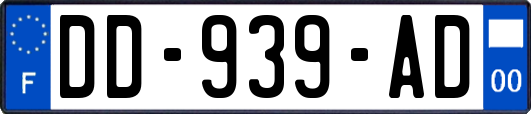 F
DD-939-AD
00